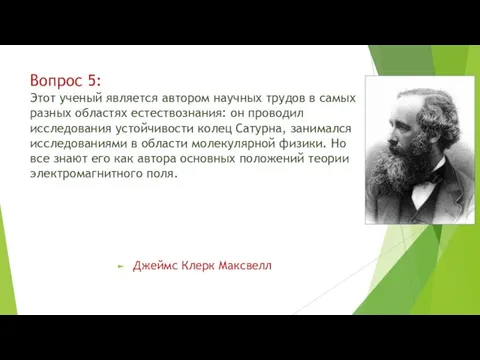 Вопрос 5:
Этот ученый является автором научных трудов в самых разных областях естествознания: он проводил исследования устойчивости колец Сатурна, занимался исследованиями в области молекулярной физики. Но все знают его как автора основных положений теории электромагнитного поля.

Джеймс Клерк Максвелл